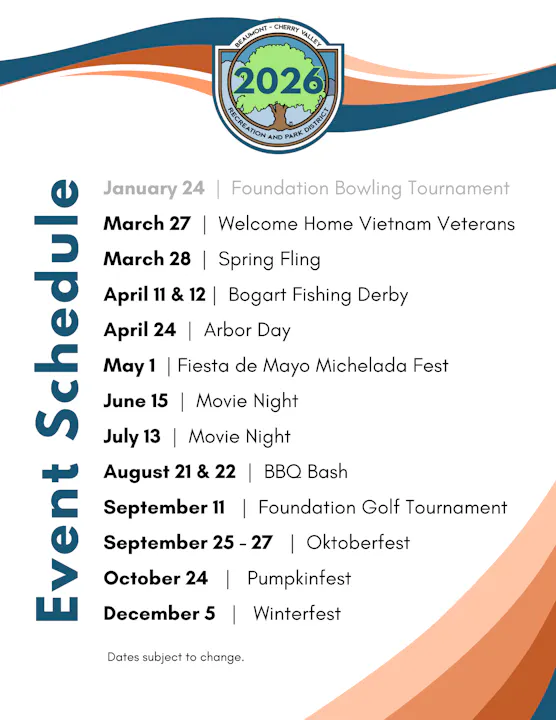 BEAUMONT - CHERRY VALLEY
2026
RECREATION AND PARK DISTRICT

Event Schedule

January 24 | Foundation Bowling Tournament
March 27 | Welcome Home Vietnam Veterans
March 28 | Spring Fling
April 11 & 12 | Bogart Fishing Derby
April 24 | Arbor Day
May 1 | Fiesta de Mayo Michelada Fest
June 15 | Movie Night
July 13 | Movie Night
August 21 & 22 | BBQ Bash
September 11 | Foundation Golf Tournament
September 25 - 27 | Oktoberfest
October 24 | Pumpkinfest
December 5 | Winterfest

Dates subject to change.